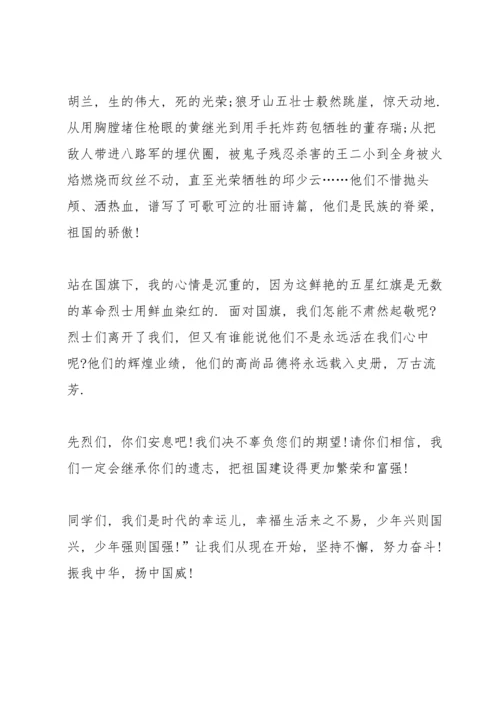 胡兰，生的伟大，死的光荣;狼牙山五壮士毅然跳崖，惊天动地.从用胸膛堵住枪眼的黄继光到用手托炸药包牺牲的董存瑞;从把敌人带进八路军的埋伏圈，被鬼子残忍杀害的王二小到全身被火焰燃烧而纹丝不动，直至光荣牺牲的邱少云……他们不惜抛头颅、洒热血，谱写了可歌可泣的壮丽诗篇，他们是民族的脊梁，祖国的骄傲!

站在国旗下，我的心情是沉重的，因为这鲜艳的五星红旗是无数的革命烈士用鲜血染红的. 面对国旗，我们怎能不肃然起敬呢?烈士们离开了我们，但又有谁能说他们不是永远活在我们心中呢?他们的辉煌业绩，他们的高尚品德将永远载入史册，万古流芳.

先烈们，你们安息吧!我们决不辜负您们的期望!请你们相信，我们一定会继承你们的遗志，把祖国建设得更加繁荣和富强!

同学们，我们是时代的幸运儿，幸福生活来之不易，少年兴则国兴，少年强则国强!”让我们从现在开始，坚持不懈，努力奋斗!振我中华，扬中国威!